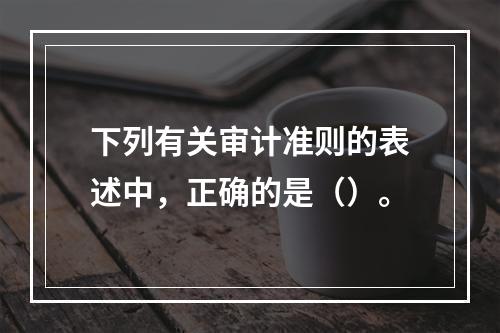 下列有关审计准则的表述中，正确的是（）。